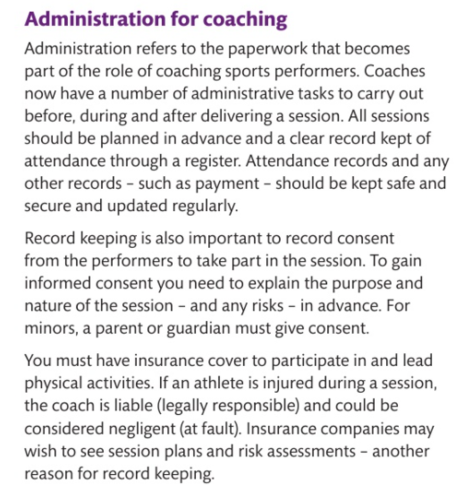 Administration for coaching

Administration refers to the paperwork that becomes part of the role of coaching sports performers. Coaches now have a number of administrative tasks to carry out before, during and after delivering a session. All sessions should be planned in advance and a clear record kept of attendance through a register. Attendance records and any other records – such as payment – should be kept safe and secure and updated regularly.

Record keeping is also important to record consent from the performers to take part in the session. To gain informed consent you need to explain the purpose and nature of the session – and any risks – in advance. For minors, a parent or guardian must give consent.

You must have insurance cover to participate in and lead physical activities. If an athlete is injured during a session, the coach is liable (legally responsible) and could be considered negligent (at fault). Insurance companies may wish to see session plans and risk assessments – another reason for record keeping.